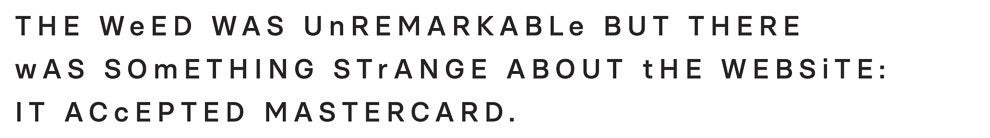 THE WeED WAS UnREMARKABLe BUT THERE wAS SOmETHING STrANGE ABOUT tHE WEBSiTE: IT ACcEPTED MASTERCARD.